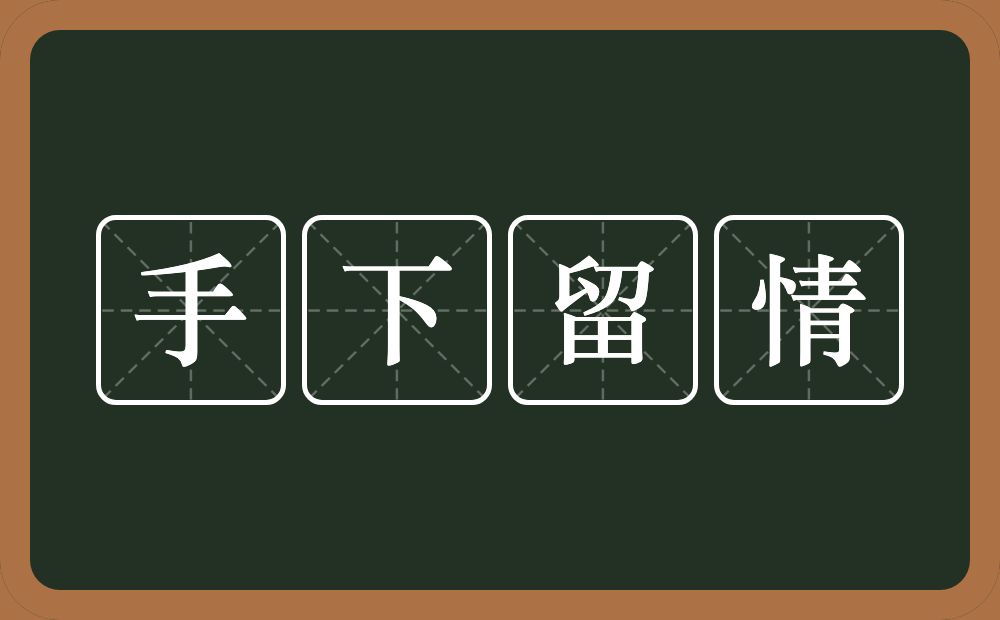 手下留情